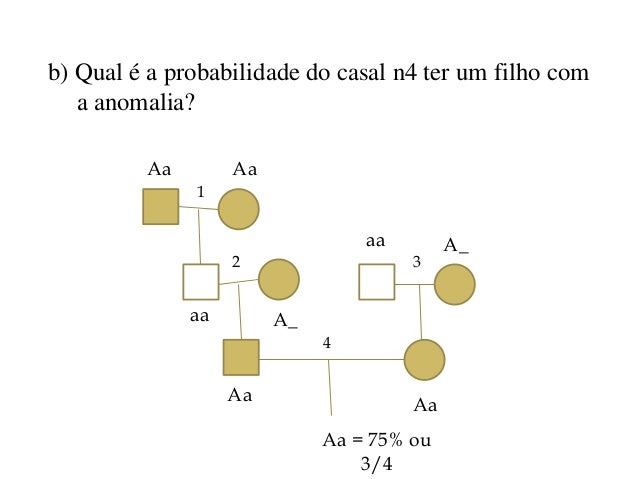 b) Qual é a probabilidade do casal n4 ter um filho com a anomalia?

Aa
Aa
1

aa
A_
2
3
aa
A_

4
Aa
Aa

Aa = 75% ou 3/4